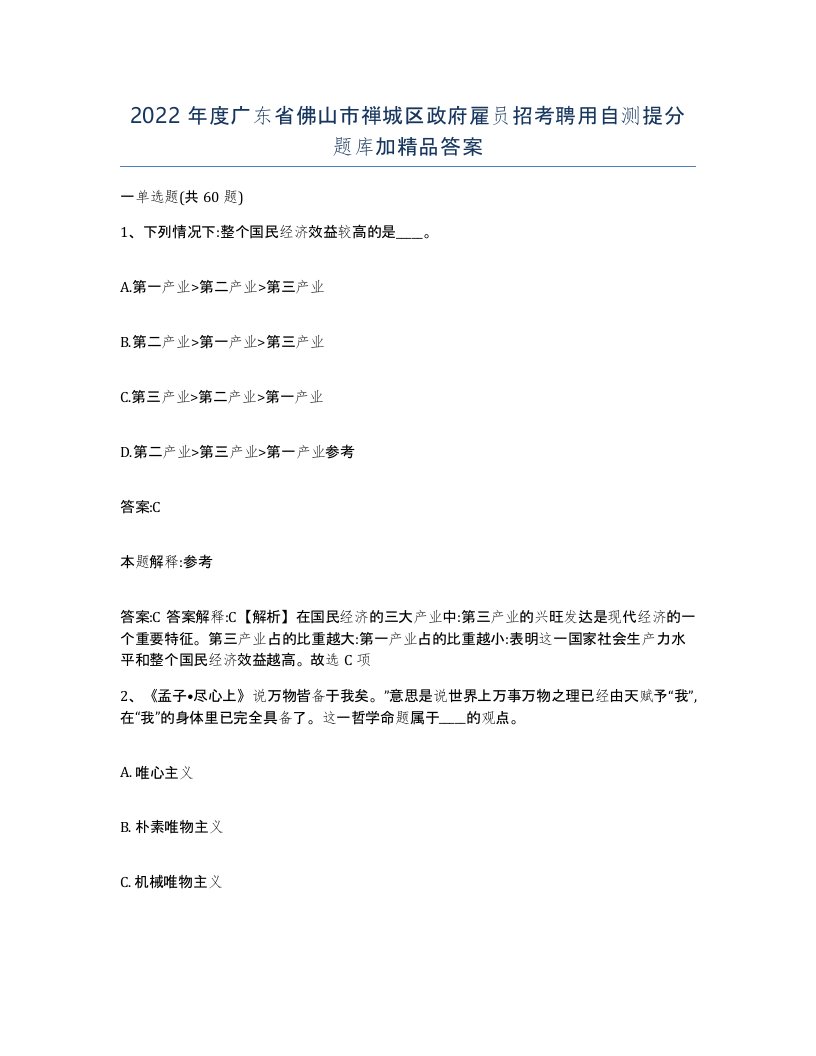 2022 年度广东省佛山市禅城区政府雇员招考聘用自测提分题库加精品答案

一单选题(共 60 题)

1、下列情况下:整个国民经济效益较高的是____。

A.第一产业>第二产业>第三产业

B.第二产业>第一产业>第三产业

C.第三产业>第二产业>第一产业

D.第二产业>第三产业>第一产业参考

答案:C

本题解释:参考

答案:C 答案解释:C【解析】在国民经济的三大产业中:第三产业的兴旺发达是现代经济的一个重要特征。第三产业占的比重越大:第一产业占的比重越小:表明这一国家社会生产力水平和整个国民经济效益越高。故选 C 项

2、《孟子•尽心上》说万物皆备于我矣。”意思是说世界上万事万物之理已经由天赋予“我”,在“我”的身体里已完全具备了。这一哲学命题属于____的观点。

A. 唯心主义

B. 朴素唯物主义

C. 机械唯物主义